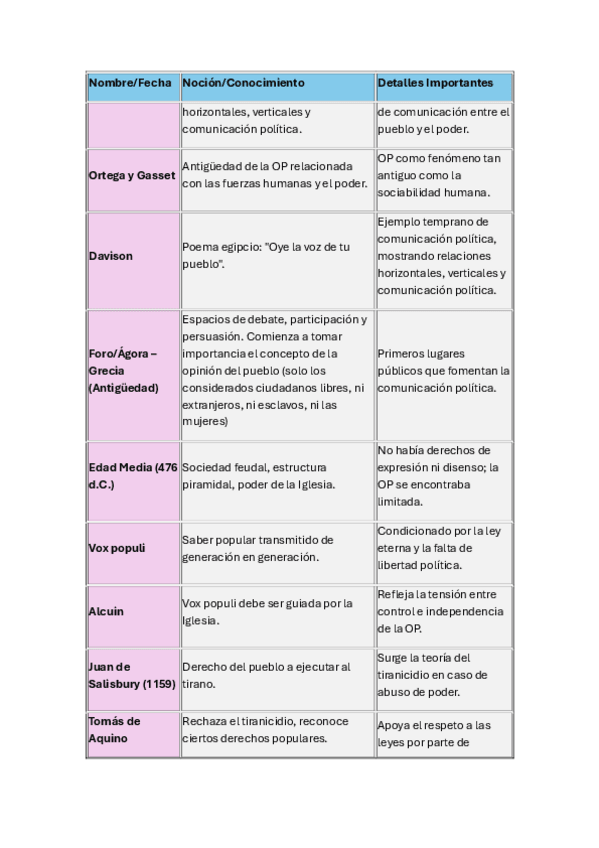 | Nombre/Fecha | Noción/Conocimiento | Detalles Importantes |
|---|---|---|
| | horizontales, verticales y comunicación política. | de comunicación entre el pueblo y el poder. |
| Ortega y Gasset | Antigüedad de la OP relacionada con las fuerzas humanas y el poder. | OP como fenómeno tan antiguo como la sociabilidad humana. |
| Davison | Poema egipcio: "Oye la voz de tu pueblo". | Ejemplo temprano de comunicación política, mostrando relaciones horizontales, verticales y comunicación política. |
| Foro/Ágora – Grecia (Antigüedad) | Espacios de debate, participación y persuasión. Comienza a tomar importancia el concepto de la opinión del pueblo (solo los considerados ciudadanos libres, ni extranjeros, ni esclavos, ni las mujeres) | Primeros lugares públicos que fomentan la comunicación política. |
| Edad Media (476 d.C.) | Sociedad feudal, estructura piramidal, poder de la Iglesia. | No había derechos de expresión ni disenso; la OP se encontraba limitada. |
| Vox populi | Saber popular transmitido de generación en generación. | Condicionado por la ley eterna y la falta de libertad política. |
| Alcuin | Vox populi debe ser guiada por la Iglesia. | Refleja la tensión entre control e independencia de la OP. |
| Juan de Salisbury (1159) | Derecho del pueblo a ejecutar al tirano. | Surge la teoría del tiranicidio en caso de abuso de poder. |
| Tomás de Aquino | Rechaza el tiranicidio, reconoce ciertos derechos populares. | Apoya el respeto a las leyes por parte de |